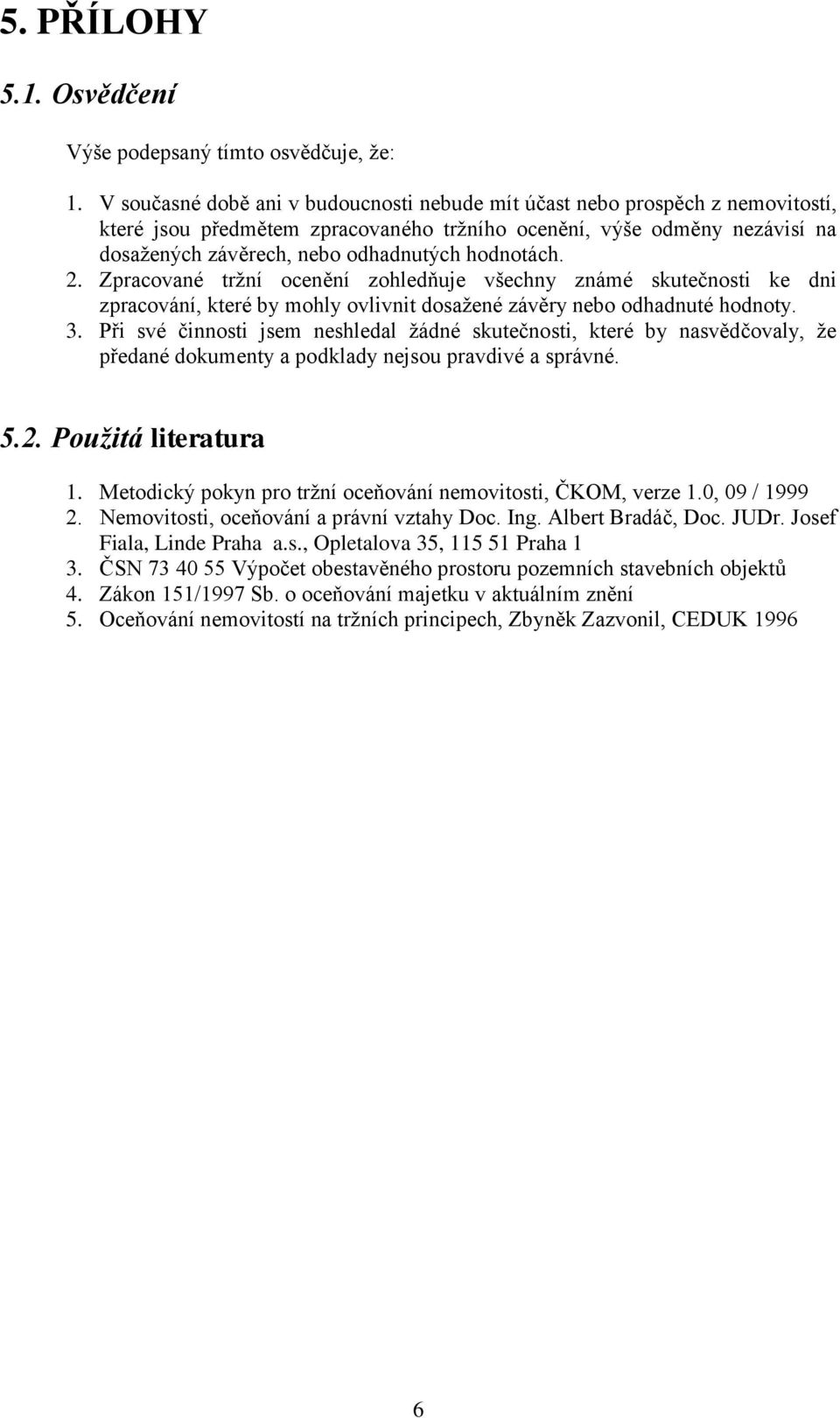 5. PŘÍLOHY

5.1. Osvědčení

Výše podepsaný tímto osvědčuje, že:

1. V současné době ani v budoucnosti nebude mít účast nebo prospěch z nemovitostí, které jsou předmětem zpracovaného tržního ocenění, výše odměny nezávisí na dosažených závěrech, nebo odhadnutých hodnotách.
2. Zpracované tržní ocenění zohledňuje všechny známé skutečnosti ke dni zpracování, které by mohly ovlivnit dosažené závěry nebo odhadnuté hodnoty.
3. Při své činnosti jsem neshledal žádné skutečnosti, které by nasvědčovaly, že předané dokumenty a podklady nejsou pravdivé a správné.

5.2. Použitá literatura

1. Metodický pokyn pro tržní oceňování nemovitosti, ČKOM, verze 1.0, 09 / 1999
2. Nemovitosti, oceňování a právní vztahy Doc. Ing. Albert Bradáč, Doc. JUDr. Josef Fiala, Linde Praha a.s., Opletalova 35, 115 51 Praha 1
3. ČSN 73 40 55 Výpočet obestavěného prostoru pozemních stavebních objektů
4. Zákon 151/1997 Sb. o oceňování majetku v aktuálním znění
5. Oceňování nemovitostí na tržních principech, Zbyněk Zazvonil, CEDUK 1996

6